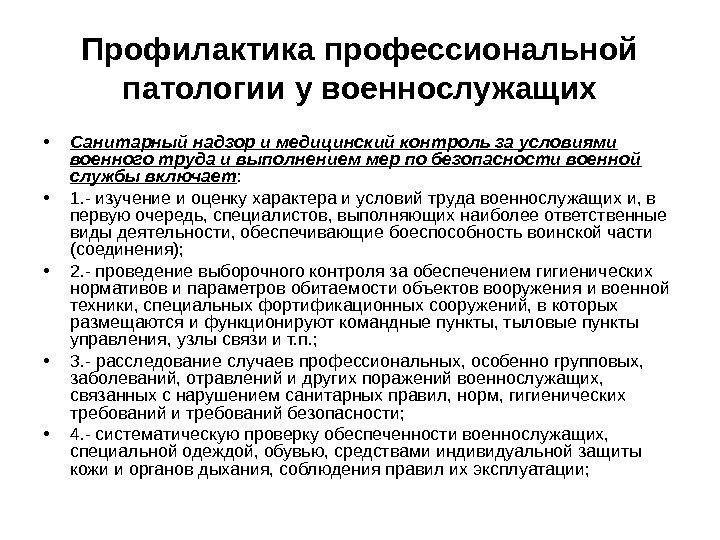 Профилактика профессиональной патологии у военнослужащих

• Санитарный надзор и медицинский контроль за условиями военного труда и выполнением мер по безопасности военной службы включает:
• 1.- изучение и оценку характера и условий труда военнослужащих и, в первую очередь, специалистов, выполняющих наиболее ответственные виды деятельности, обеспечивающие боеспособность воинской части (соединения);
• 2.- проведение выборочного контроля за обеспечением гигиенических нормативов и параметров обитаемости объектов вооружения и военной техники, специальных фортификационных сооружений, в которых размещаются и функционируют командные пункты, тыловые пункты управления, узлы связи и т.п.;
• 3.- расследование случаев профессиональных, особенно групповых, заболеваний, отравлений и других поражений военнослужащих, связанных с нарушением санитарных правил, норм, гигиенических требований и требований безопасности;
• 4.- систематическую проверку обеспеченности военнослужащих, специальной одеждой, обувью, средствами индивидуальной защиты кожи и органов дыхания, соблюдения правил их эксплуатации;